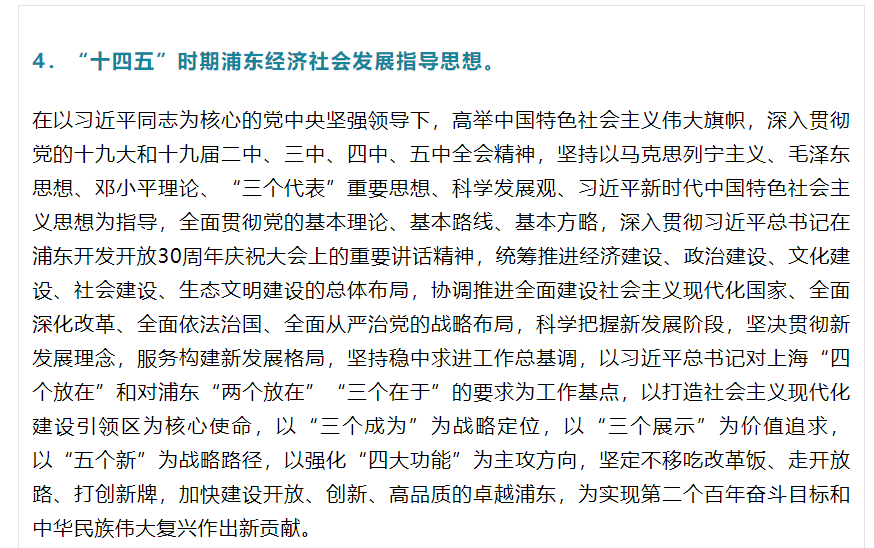 4．“十四五”时期浦东经济社会发展指导思想。

在以习近平同志为核心的党中央坚强领导下，高举中国特色社会主义伟大旗帜，深入贯彻党的十九大和十九届二中、三中、四中、五中全会精神，坚持以马克思列宁主义、毛泽东思想、邓小平理论、“三个代表”重要思想、科学发展观、习近平新时代中国特色社会主义思想为指导，全面贯彻党的基本理论、基本路线、基本方略，深入贯彻习近平总书记在浦东开发开放30周年庆祝大会上的重要讲话精神，统筹推进经济建设、政治建设、文化建设、社会建设、生态文明建设的总体布局，协调推进全面建设社会主义现代化国家、全面深化改革、全面依法治国、全面从严治党的战略布局，科学把握新发展阶段，坚决贯彻新发展理念，服务构建新发展格局，坚持稳中求进工作总基调，以习近平总书记对上海“四个放在”和对浦东“两个放在”“三个在于”的要求为工作基点，以打造社会主义现代化建设引领区为核心使命，以“三个成为”为战略定位，以“三个展示”为价值追求，以“五个新”为战略路径，以强化“四大功能”为主攻方向，坚定不移吃改革饭、走开放路、打创新牌，加快建设开放、创新、高品质的卓越浦东，为实现第二个百年奋斗目标和中华民族伟大复兴作出新贡献。